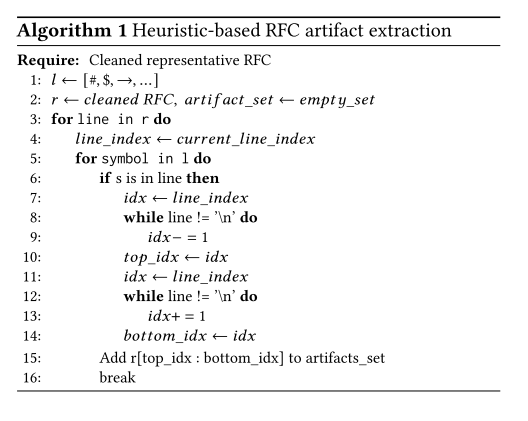 **Algorithm 1** Heuristic-based RFC artifact extraction

**Require:** Cleaned representative RFC
1: $l \leftarrow [\#, \$, \rightarrow, \ldots]$
2: $r \leftarrow cleaned\ RFC,\ artifact\_set \leftarrow empty\_set$
3: **for** line in r **do**
4: $line\_index \leftarrow current\_line\_index$
5: **for** symbol in l **do**
6: **if** s is in line **then**
7: $idx \leftarrow line\_index$
8: **while** line != '\n' **do**
9: $idx- = 1$
10: $top\_idx \leftarrow idx$
11: $idx \leftarrow line\_index$
12: **while** line != '\n' **do**
13: $idx+ = 1$
14: $bottom\_idx \leftarrow idx$
15: Add r[top_idx : bottom_idx] to artifacts_set
16: break